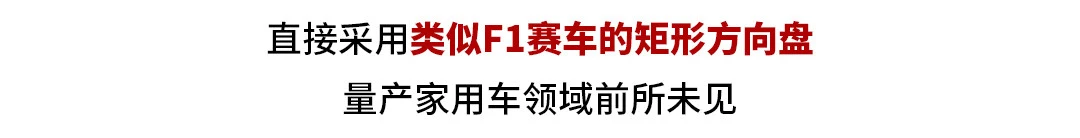 直接采用类似F1赛车的矩形方向盘

量产家用车领域前所未见